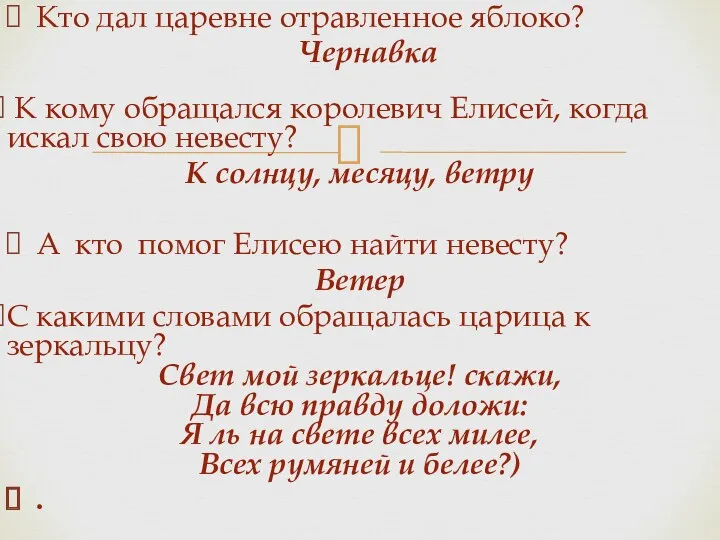 Кто дал царевне отравленное яблоко?
Чернавка

К кому обращался королевич Елисей, когда искал свою невесту?
К солнцу, месяцу, ветру

А кто помог Елисею найти невесту?
Ветер

С какими словами обращалась царица к зеркальцу?
Свет мой зеркальце! скажи,
Да всю правду доложи:
Я ль на свете всех милее,
Всех румяней и белее?)

.